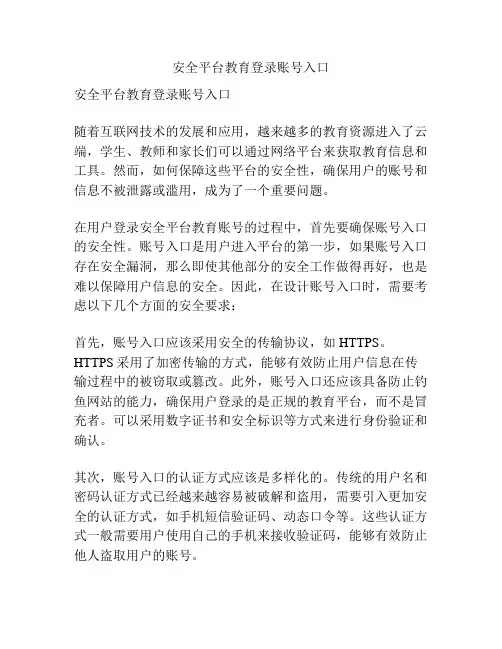 安全平台教育登录账号入口

安全平台教育登录账号入口

随着互联网技术的发展和应用，越来越多的教育资源进入了云端，学生、教师和家长们可以通过网络平台来获取教育信息和工具。然而，如何保障这些平台的安全性，确保用户的账号和信息不被泄露或滥用，成为了一个重要问题。

在用户登录安全平台教育账号的过程中，首先要确保账号入口的安全性。账号入口是用户进入平台的第一步，如果账号入口存在安全漏洞，那么即使其他部分的安全工作做得再好，也是难以保障用户信息的安全。因此，在设计账号入口时，需要考虑以下几个方面的安全要求：

首先，账号入口应该采用安全的传输协议，如 HTTPS。HTTPS 采用了加密传输的方式，能够有效防止用户信息在传输过程中的被窃取或篡改。此外，账号入口还应该具备防止钓鱼网站的能力，确保用户登录的是正规的教育平台，而不是冒充者。可以采用数字证书和安全标识等方式来进行身份验证和确认。

其次，账号入口的认证方式应该是多样化的。传统的用户名和密码认证方式已经越来越容易被破解和盗用，需要引入更加安全的认证方式，如手机短信验证码、动态口令等。这些认证方式一般需要用户使用自己的手机来接收验证码，能够有效防止他人盗取用户的账号。